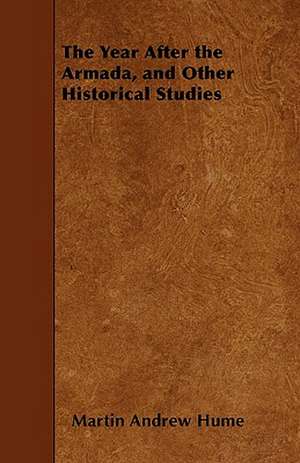 The Year After the Armada, and Other Historical Studies

Martin Andrew Hume